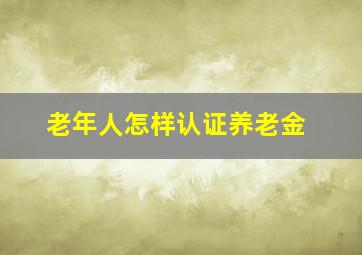 老年人怎样认证养老金